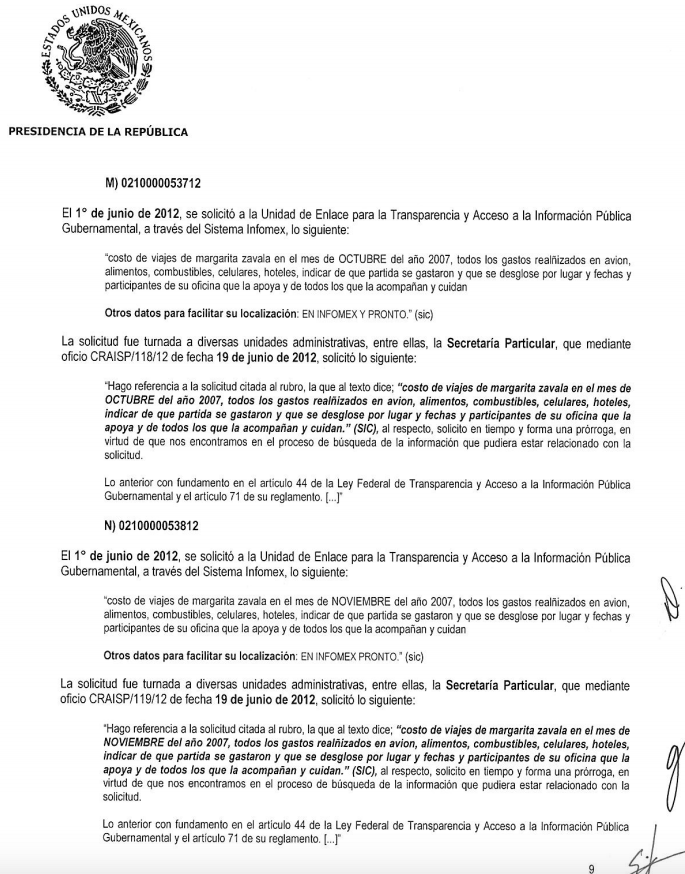 ESTADOS UNIDOS MEXICANOS

PRESIDENCIA DE LA REPÚBLICA

M) 0210000053712

El 1° de junio de 2012, se solicitó a la Unidad de Enlace para la Transparencia y Acceso a la Información Pública Gubernamental, a través del Sistema Infomex, lo siguiente:

"costo de viajes de margarita zavala en el mes de OCTUBRE del año 2007, todos los gastos realñizados en avion, alimentos, combustibles, celulares, hoteles, indicar de que partida se gastaron y que se desglose por lugar y fechas y participantes de su oficina que la apoya y de todos los que la acompañan y cuidan

Otros datos para facilitar su localización: EN INFOMEX Y PRONTO." (sic)

La solicitud fue turnada a diversas unidades administrativas, entre ellas, la Secretaría Particular, que mediante oficio CRAISP/118/12 de fecha 19 de junio de 2012, solicitó lo siguiente:

"Hago referencia a la solicitud citada al rubro, la que al texto dice; "costo de viajes de margarita zavala en el mes de OCTUBRE del año 2007, todos los gastos realñizados en avion, alimentos, combustibles, celulares, hoteles, indicar de que partida se gastaron y que se desglose por lugar y fechas y participantes de su oficina que la apoya y de todos los que la acompañan y cuidan." (SIC), al respecto, solicito en tiempo y forma una prórroga, en virtud de que nos encontramos en el proceso de búsqueda de la información que pudiera estar relacionado con la solicitud.

Lo anterior con fundamento en el artículo 44 de la Ley Federal de Transparencia y Acceso a la Información Pública Gubernamental y el artículo 71 de su reglamento. [...]"

N) 0210000053812

El 1° de junio de 2012, se solicitó a la Unidad de Enlace para la Transparencia y Acceso a la Información Pública Gubernamental, a través del Sistema Infomex, lo siguiente:

"costo de viajes de margarita zavala en el mes de NOVIEMBRE del año 2007, todos los gastos realñizados en avion, alimentos, combustibles, celulares, hoteles, indicar de que partida se gastaron y que se desglose por lugar y fechas y participantes de su oficina que la apoya y de todos los que la acompañan y cuidan

Otros datos para facilitar su localización: EN INFOMEX PRONTO." (sic)

La solicitud fue turnada a diversas unidades administrativas, entre ellas, la Secretaría Particular, que mediante oficio CRAISP/119/12 de fecha 19 de junio de 2012, solicitó lo siguiente:

"Hago referencia a la solicitud citada al rubro, la que al texto dice; "costo de viajes de margarita zavala en el mes de NOVIEMBRE del año 2007, todos los gastos realñizados en avion, alimentos, combustibles, celulares, hoteles, indicar de que partida se gastaron y que se desglose por lugar y fechas y participantes de su oficina que la apoya y de todos los que la acompañan y cuidan." (SIC), al respecto, solicito en tiempo y forma una prórroga, en virtud de que nos encontramos en el proceso de búsqueda de la información que pudiera estar relacionado con la solicitud.

Lo anterior con fundamento en el artículo 44 de la Ley Federal de Transparencia y Acceso a la Información Pública Gubernamental y el artículo 71 de su reglamento. [...]"

9